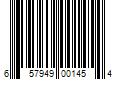 6 57949 00145 4